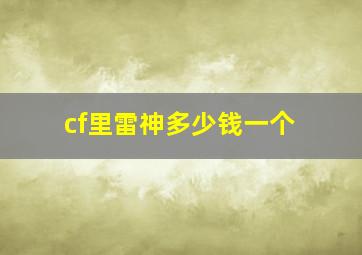 cf里雷神多少钱一个